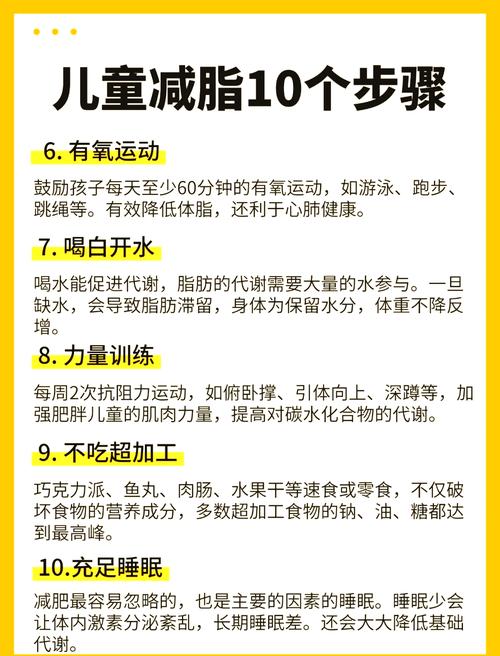 儿童减脂10个步骤

6. 有氧运动

鼓励孩子每天至少60分钟的有氧运动，如游泳、跑步、跳绳等。有效降低体脂，还利于心肺健康。

7. 喝白开水

喝水能促进代谢，脂肪的代谢需要大量的水参与。一旦缺水，会导致脂肪滞留，身体为保留水分，体重不降反增。

8. 力量训练

每周2次抗阻力运动，如俯卧撑、引体向上、深蹲等，加强肥胖儿童的肌肉力量，提高对碳水化合物的代谢。

9. 不吃超加工

巧克力派、鱼丸、肉肠、水果干等速食或零食，不仅破坏食物的营养成分，多数超加工食物的钠、油、糖都达到最高峰。

10.充足睡眠

减肥最容易忽略的，也是主要的因素的睡眠。睡眠少会让体内激素分泌紊乱，长期睡眠差。还会大大降低基础代谢。